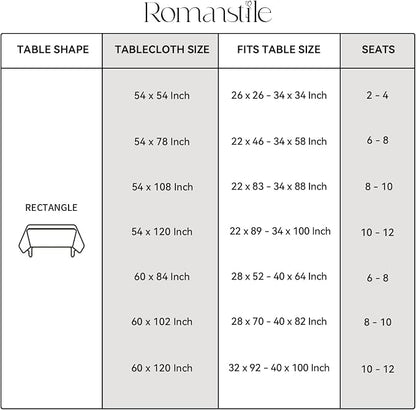 Romanstile

| TABLE SHAPE | TABLECLOTH SIZE | FITS TABLE SIZE | SEATS |
|---|---|---|---|
| RECTANGLE | 54 x 54 Inch | 26 x 26 - 34 x 34 Inch | 2 - 4 |
| | 54 x 78 Inch | 22 x 46 - 34 x 58 Inch | 6 - 8 |
| | 54 x 108 Inch | 22 x 83 - 34 x 88 Inch | 8 - 10 |
| | 54 x 120 Inch | 22 x 89 - 34 x 100 Inch | 10 - 12 |
| | 60 x 84 Inch | 28 x 52 - 40 x 64 Inch | 6 - 8 |
| | 60 x 102 Inch | 28 x 70 - 40 x 82 Inch | 8 - 10 |
| | 60 x 120 Inch | 32 x 92 - 40 x 100 Inch | 10 - 12 |